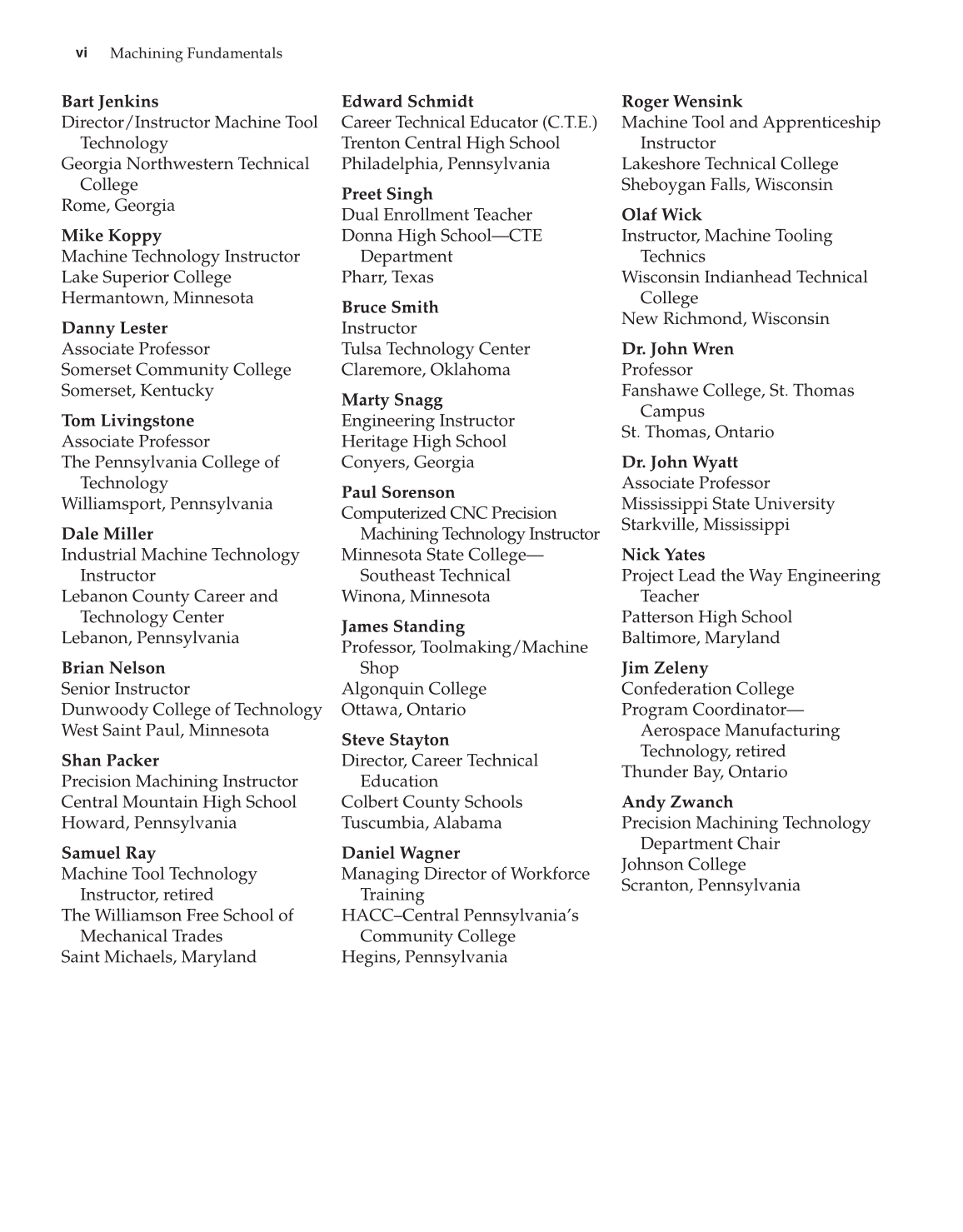 vi Machining Fundamentals

Bart Jenkins
Director/Instructor Machine Tool Technology
Georgia Northwestern Technical College
Rome, Georgia

Mike Koppy
Machine Technology Instructor
Lake Superior College
Hermantown, Minnesota

Danny Lester
Associate Professor
Somerset Community College
Somerset, Kentucky

Tom Livingstone
Associate Professor
The Pennsylvania College of Technology
Williamsport, Pennsylvania

Dale Miller
Industrial Machine Technology Instructor
Lebanon County Career and Technology Center
Lebanon, Pennsylvania

Brian Nelson
Senior Instructor
Dunwoody College of Technology
West Saint Paul, Minnesota

Shan Packer
Precision Machining Instructor
Central Mountain High School
Howard, Pennsylvania

Samuel Ray
Machine Tool Technology Instructor, retired
The Williamson Free School of Mechanical Trades
Saint Michaels, Maryland

Edward Schmidt
Career Technical Educator (C.T.E.)
Trenton Central High School
Philadelphia, Pennsylvania

Preet Singh
Dual Enrollment Teacher
Donna High School—CTE Department
Pharr, Texas

Bruce Smith
Instructor
Tulsa Technology Center
Claremore, Oklahoma

Marty Snagg
Engineering Instructor
Heritage High School
Conyers, Georgia

Paul Sorenson
Computerized CNC Precision Machining Technology Instructor
Minnesota State College—Southeast Technical
Winona, Minnesota

James Standing
Professor, Toolmaking/Machine Shop
Algonquin College
Ottawa, Ontario

Steve Stayton
Director, Career Technical Education
Colbert County Schools
Tuscumbia, Alabama

Daniel Wagner
Managing Director of Workforce Training
HACC–Central Pennsylvania's Community College
Hegins, Pennsylvania

Roger Wensink
Machine Tool and Apprenticeship Instructor
Lakeshore Technical College
Sheboygan Falls, Wisconsin

Olaf Wick
Instructor, Machine Tooling Technics
Wisconsin Indianhead Technical College
New Richmond, Wisconsin

Dr. John Wren
Professor
Fanshawe College, St. Thomas Campus
St. Thomas, Ontario

Dr. John Wyatt
Associate Professor
Mississippi State University
Starkville, Mississippi

Nick Yates
Project Lead the Way Engineering Teacher
Patterson High School
Baltimore, Maryland

Jim Zeleny
Confederation College
Program Coordinator—Aerospace Manufacturing Technology, retired
Thunder Bay, Ontario

Andy Zwanch
Precision Machining Technology Department Chair
Johnson College
Scranton, Pennsylvania